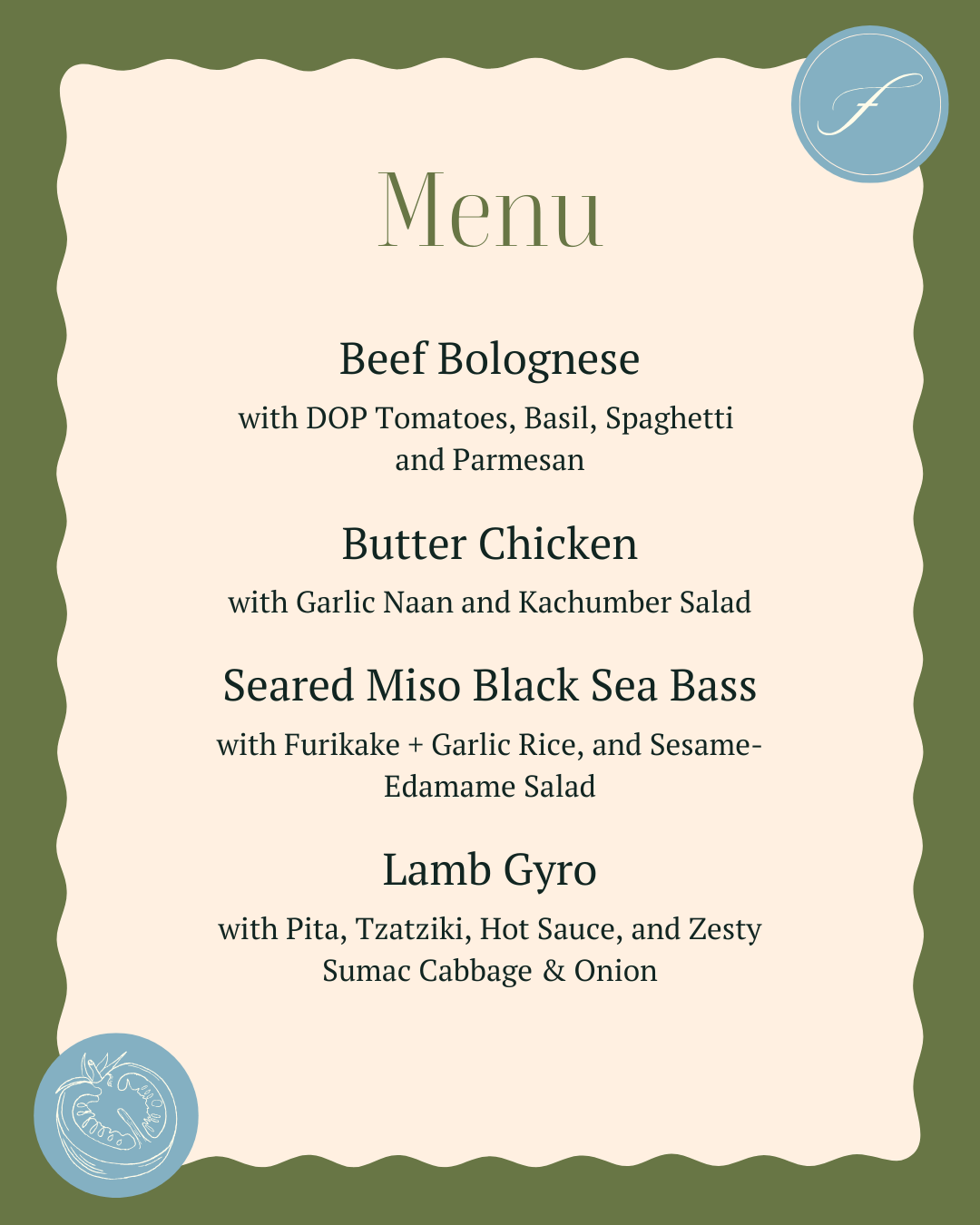 F

Menu

Beef Bolognese

with DOP Tomatoes, Basil, Spaghetti and Parmesan

Butter Chicken

with Garlic Naan and Kachumber Salad

Seared Miso Black Sea Bass

with Furikake + Garlic Rice, and Sesame-Edamame Salad

Lamb Gyro

with Pita, Tzatziki, Hot Sauce, and Zesty Sumac Cabbage & Onion